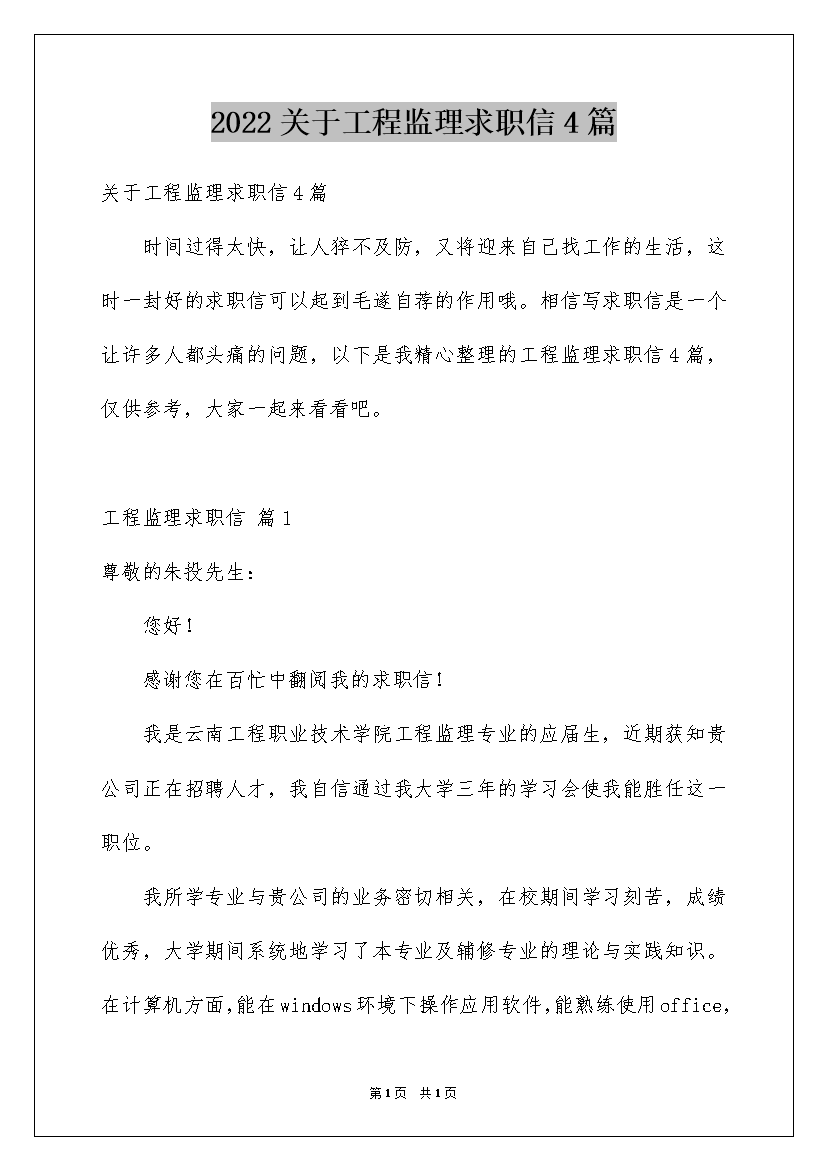 2022关于工程监理求职信4篇

关于工程监理求职信4篇

时间过得太快，让人猝不及防，又将迎来自己找工作的生活，这时一封好的求职信可以起到毛遂自荐的作用哦。相信写求职信是一个让许多人都头痛的问题，以下是我精心整理的工程监理求职信4篇，仅供参考，大家一起来看看吧。

工程监理求职信 篇1

尊敬的朱投先生：

您好！

感谢您在百忙中翻阅我的求职信！

我是云南工程职业技术学院工程监理专业的应届生，近期获知贵公司正在招聘人才，我自信通过我大学三年的学习会使我能胜任这一职位。

我所学专业与贵公司的业务密切相关，在校期间学习刻苦，成绩优秀，大学期间系统地学习了本专业及辅修专业的理论与实践知识。在计算机方面，能在windows环境下操作应用软件，能熟练使用office，

第1页 共1页